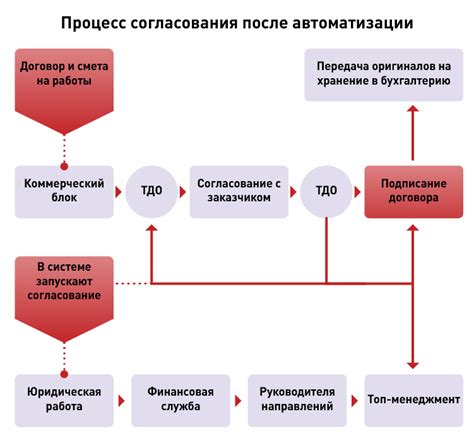 Процесс согласования после автоматизации

Договор и смета на работы

Передача оригиналов на хранение в бухгалтерию

Коммерческий блок

ТДО

Согласование с заказчиком

ТДО

Подписание договора

В системе запускают согласование

Юридическая работа

Финансовая служба

Руководителя направлений

Топ-менеджмент